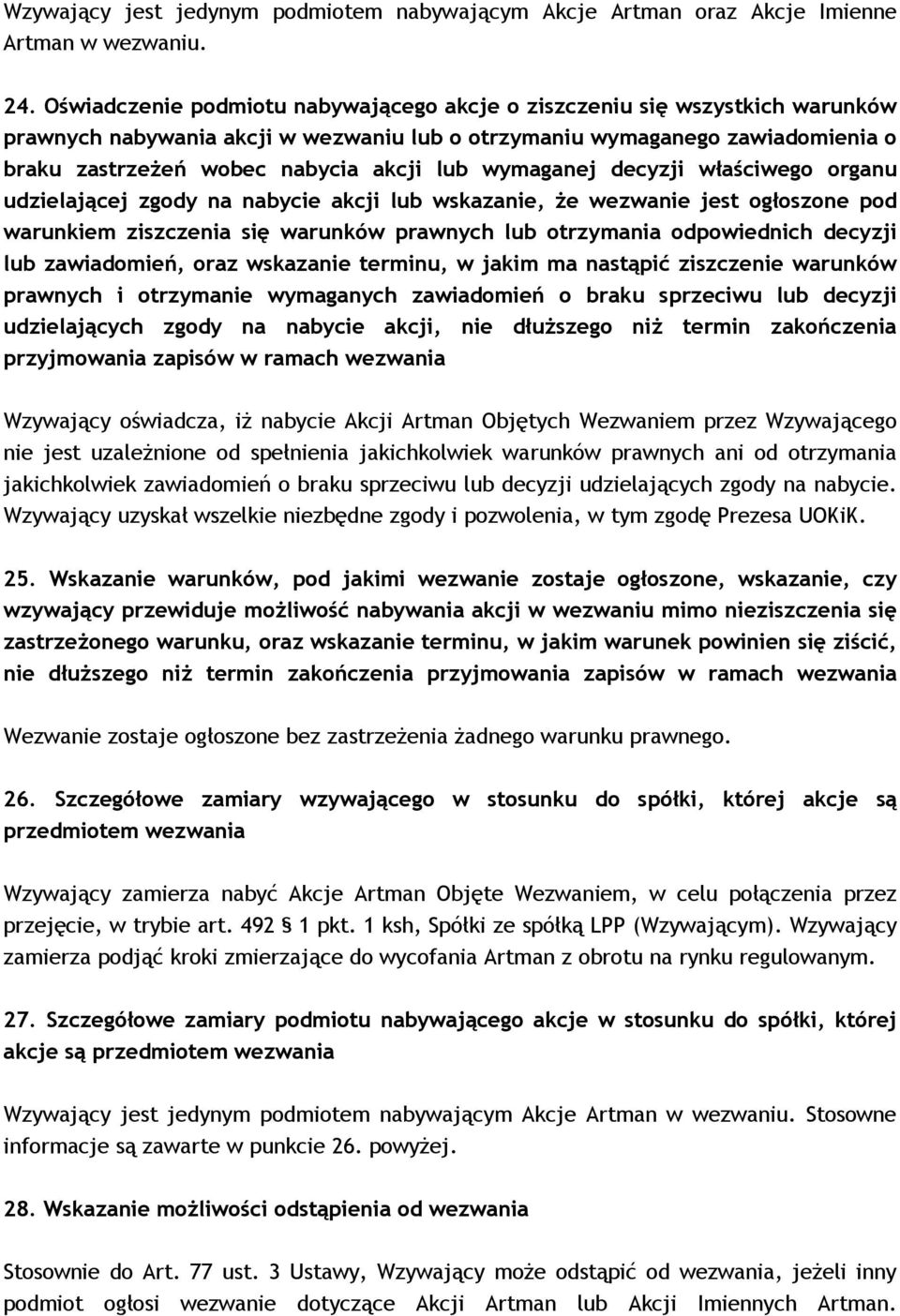 Wzywający jest jedynym podmiotem nabywającym Akcje Artman oraz Akcje Imienne Artman w wezwaniu.

24. Oświadczenie podmiotu nabywającego akcje o ziszczeniu się wszystkich warunków prawnych nabywania akcji w wezwaniu lub o otrzymaniu wymaganego zawiadomienia o braku zastrzeżeń wobec nabycia akcji lub wymaganej decyzji właściwego organu udzielającej zgody na nabycie akcji lub wskazanie, że wezwanie jest ogłoszone pod warunkiem ziszczenia się warunków prawnych lub otrzymania odpowiednich decyzji lub zawiadomień, oraz wskazanie terminu, w jakim ma nastąpić ziszczenie warunków prawnych i otrzymanie wymaganych zawiadomień o braku sprzeciwu lub decyzji udzielających zgody na nabycie akcji, nie dłuższego niż termin zakończenia przyjmowania zapisów w ramach wezwania

Wzywający oświadcza, iż nabycie Akcji Artman Objętych Wezwaniem przez Wzywającego nie jest uzależnione od spełnienia jakichkolwiek warunków prawnych ani od otrzymania jakichkolwiek zawiadomień o braku sprzeciwu lub decyzji udzielających zgody na nabycie. Wzywający uzyskał wszelkie niezbędne zgody i pozwolenia, w tym zgodę Prezesa UOKiK.

25. Wskazanie warunków, pod jakimi wezwanie zostaje ogłoszone, wskazanie, czy wzywający przewiduje możliwość nabywania akcji w wezwaniu mimo nieziszczenia się zastrzeżonego warunku, oraz wskazanie terminu, w jakim warunek powinien się ziścić, nie dłuższego niż termin zakończenia przyjmowania zapisów w ramach wezwania

Wezwanie zostaje ogłoszone bez zastrzeżenia żadnego warunku prawnego.

26. Szczegółowe zamiary wzywającego w stosunku do spółki, której akcje są przedmiotem wezwania

Wzywający zamierza nabyć Akcje Artman Objęte Wezwaniem, w celu połączenia przez przejęcie, w trybie art. 492 § 1 pkt. 1 ksh, Spółki ze spółką LPP (Wzywającym). Wzywający zamierza podjąć kroki zmierzające do wycofania Artman z obrotu na rynku regulowanym.

27. Szczegółowe zamiary podmiotu nabywającego akcje w stosunku do spółki, której akcje są przedmiotem wezwania

Wzywający jest jedynym podmiotem nabywającym Akcje Artman w wezwaniu. Stosowne informacje są zawarte w punkcie 26. powyżej.

28. Wskazanie możliwości odstąpienia od wezwania

Stosownie do Art. 77 ust. 3 Ustawy, Wzywający może odstąpić od wezwania, jeżeli inny podmiot ogłosi wezwanie dotyczące Akcji Artman lub Akcji Imiennych Artman.